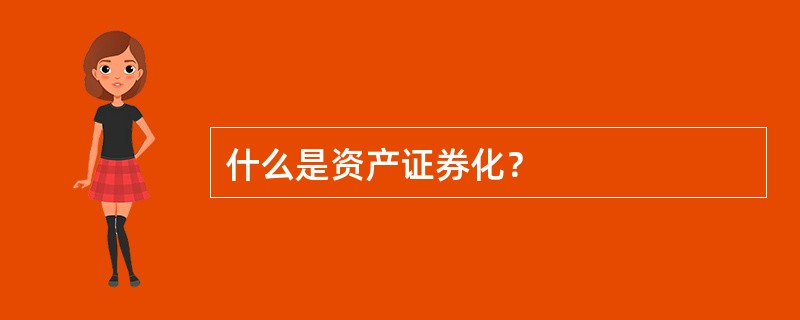 什么是资产证券化？